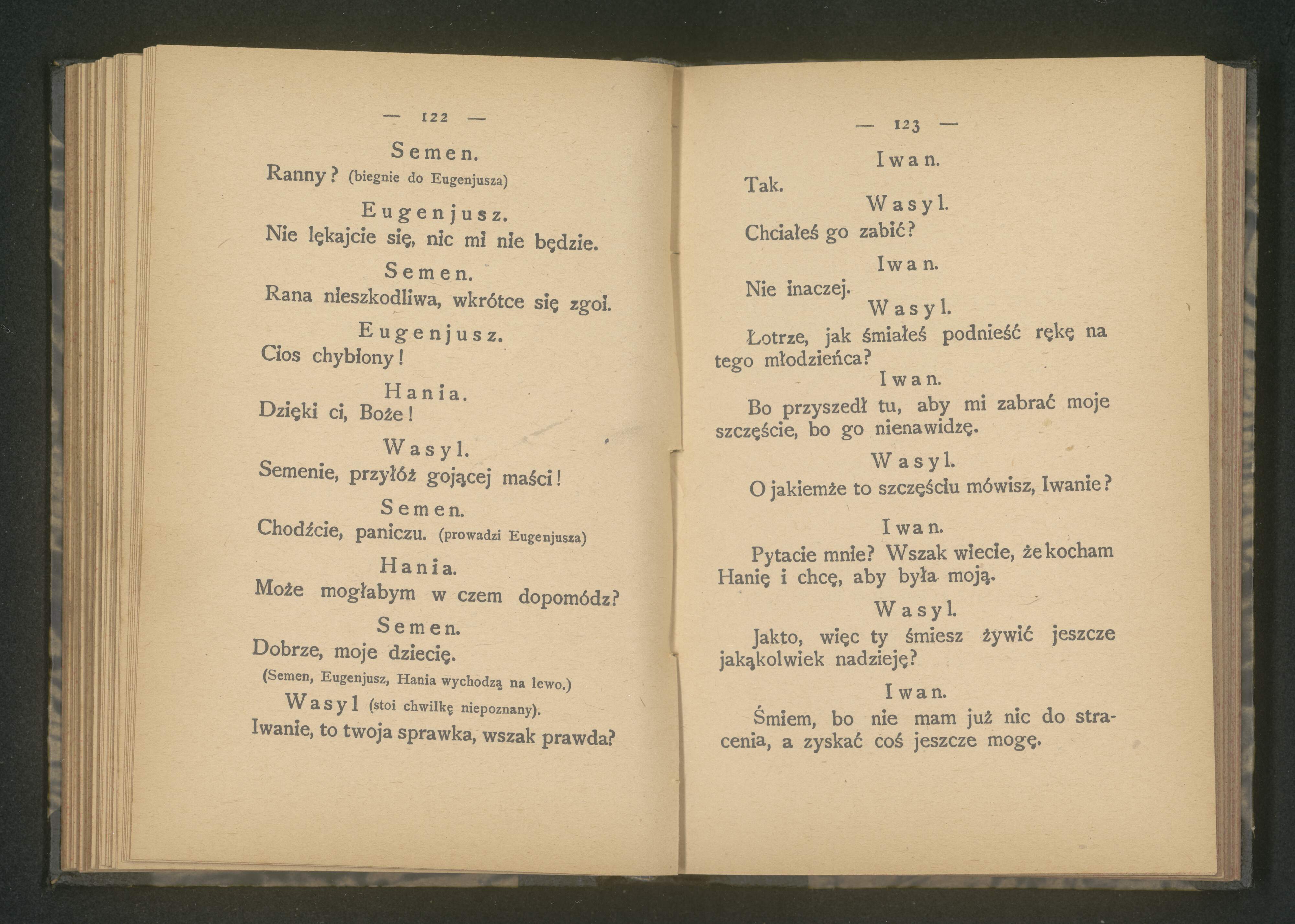 — 122 —

Semen.

Ranny? (biegnie do Eugenjusza)

Eugenjusz.

Nie lękajcie się, nic mi nie będzie.

Semen.

Rana nieszkodliwa, wkrótce się zgoi.

Eugenjusz.

Cios chybiony!

Hania.

Dzięki ci, Boże!

Wasyl.

Semenie, przyłóż gojącej maści!

Semen.

Chodźcie, paniczu. (prowadzi Eugenjusza)

Hania.

Może mogłabym w czem dopomódz?

Semen.

Dobrze, moje dziecię.

(Semen, Eugenjusz, Hania wychodzą na lewo.)

Wasyl (stoi chwilkę niepoznany).

Iwanie, to twoja sprawka, wszak prawda?

— 123 —

Iwan.

Tak.

Wasyl.

Chciałeś go zabić?

Iwan.

Nie inaczej.

Wasyl.

Łotrze, jak śmiałeś podnieść rękę na tego młodzieńca?

Iwan.

Bo przyszedł tu, aby mi zabrać moje szczęście, bo go nienawidzę.

Wasyl.

O jakiemże to szczęściu mówisz, Iwanie?

Iwan.

Pytacie mnie? Wszak wiecie, że kocham Hanię i chcę, aby była moją.

Wasyl.

Jakto, więc ty śmiesz żywić jeszcze jakąkolwiek nadzieję?

Iwan.

Śmiem, bo nie mam już nic do stracenia, a zyskać coś jeszcze mogę.